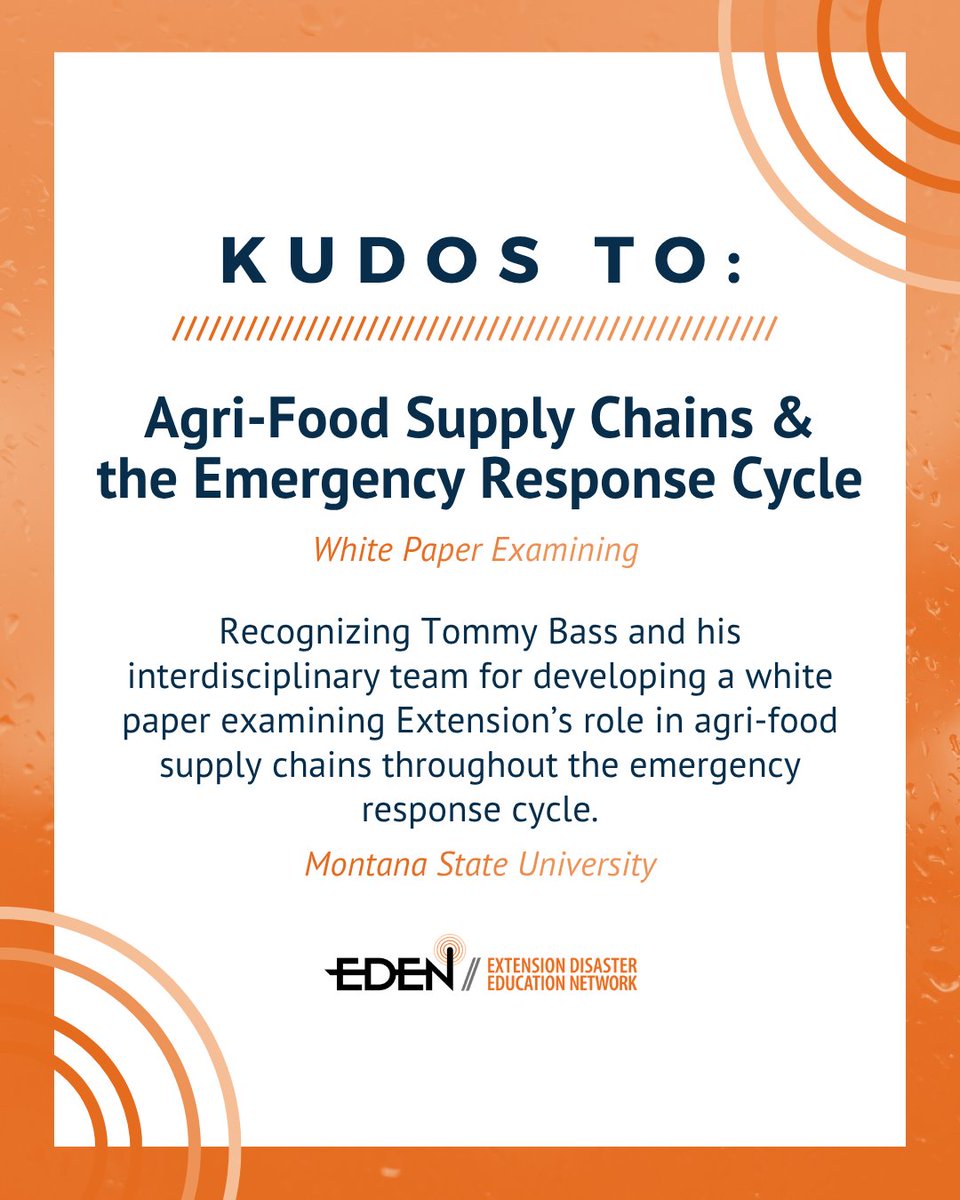 KUDOS TO:

Agri-Food Supply Chains & the Emergency Response Cycle

White Paper Examining

Recognizing Tommy Bass and his interdisciplinary team for developing a white paper examining Extension's role in agri-food supply chains throughout the emergency response cycle.

Montana State University

EDEN // EXTENSION DISASTER EDUCATION NETWORK